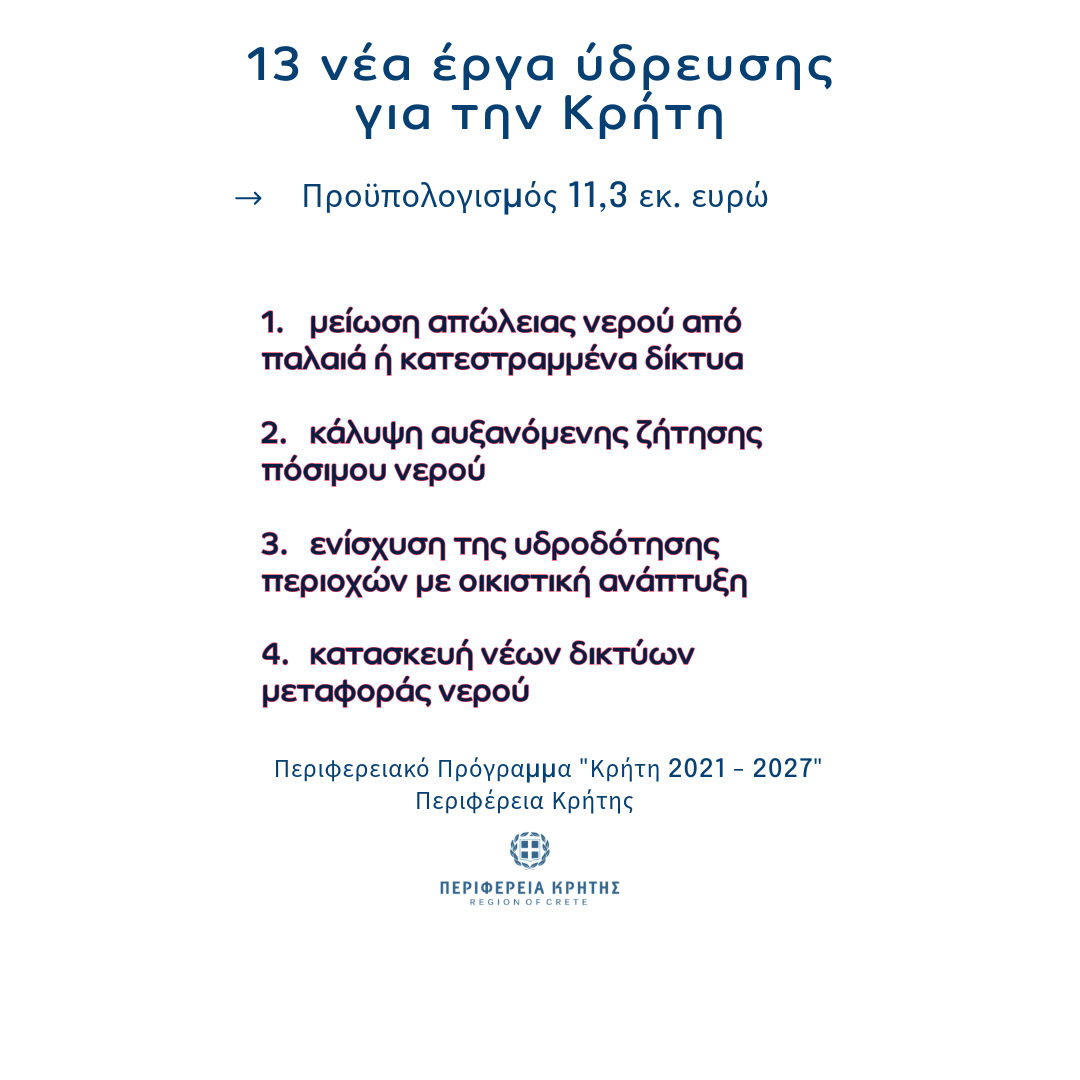 13 νέα έργα ύδρευσης για την Κρήτη

→ Προϋπολογισμός 11,3 εκ. ευρώ

1. μείωση απώλειας νερού από παλαιά ή κατεστραμμένα δίκτυα

2. κάλυψη αυξανόμενης ζήτησης πόσιμου νερού

3. ενίσχυση της υδροδότησης περιοχών με οικιστική ανάπτυξη

4. κατασκευή νέων δικτύων μεταφοράς νερού

Περιφερειακό Πρόγραμμα "Κρήτη 2021 – 2027"
Περιφέρεια Κρήτης

ΠΕΡΙΦΕΡΕΙΑ ΚΡΗΤΗΣ
REGION OF CRETE